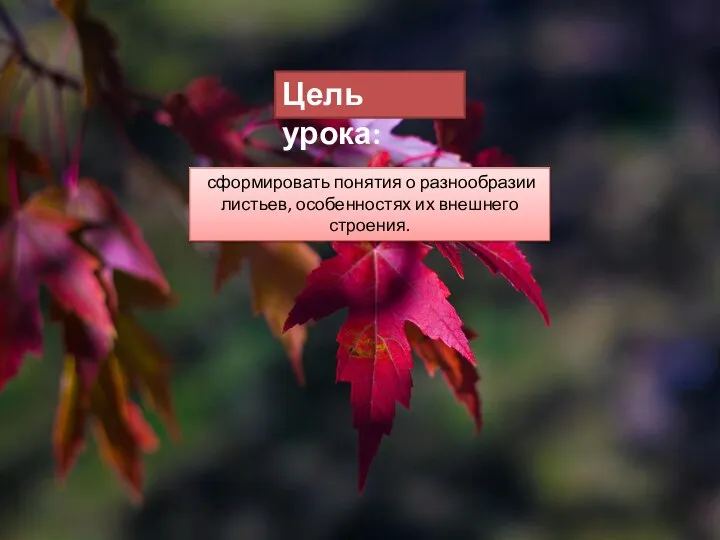 Цель урока:

сформировать понятия о разнообразии листьев, особенностях их внешнего строения.